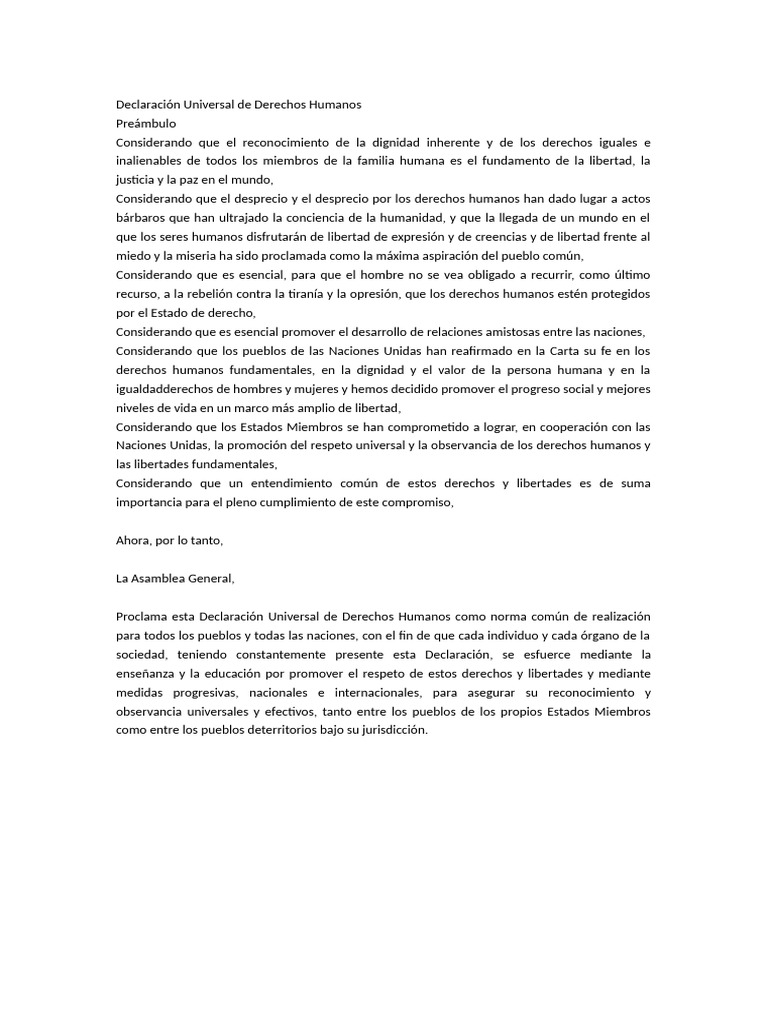 Declaración Universal de Derechos Humanos
Preámbulo
Considerando que el reconocimiento de la dignidad inherente y de los derechos iguales e inalienables de todos los miembros de la familia humana es el fundamento de la libertad, la justicia y la paz en el mundo,
Considerando que el desprecio y el desprecio por los derechos humanos han dado lugar a actos bárbaros que han ultrajado la conciencia de la humanidad, y que la llegada de un mundo en el que los seres humanos disfrutarán de libertad de expresión y de creencias y de libertad frente al miedo y la miseria ha sido proclamada como la máxima aspiración del pueblo común,
Considerando que es esencial, para que el hombre no se vea obligado a recurrir, como último recurso, a la rebelión contra la tiranía y la opresión, que los derechos humanos estén protegidos por el Estado de derecho,
Considerando que es esencial promover el desarrollo de relaciones amistosas entre las naciones,
Considerando que los pueblos de las Naciones Unidas han reafirmado en la Carta su fe en los derechos humanos fundamentales, en la dignidad y el valor de la persona humana y en la igualdadderechos de hombres y mujeres y hemos decidido promover el progreso social y mejores niveles de vida en un marco más amplio de libertad,
Considerando que los Estados Miembros se han comprometido a lograr, en cooperación con las Naciones Unidas, la promoción del respeto universal y la observancia de los derechos humanos y las libertades fundamentales,
Considerando que un entendimiento común de estos derechos y libertades es de suma importancia para el pleno cumplimiento de este compromiso,

Ahora, por lo tanto,

La Asamblea General,

Proclama esta Declaración Universal de Derechos Humanos como norma común de realización para todos los pueblos y todas las naciones, con el fin de que cada individuo y cada órgano de la sociedad, teniendo constantemente presente esta Declaración, se esfuerce mediante la enseñanza y la educación por promover el respeto de estos derechos y libertades y mediante medidas progresivas, nacionales e internacionales, para asegurar su reconocimiento y observancia universales y efectivos, tanto entre los pueblos de los propios Estados Miembros como entre los pueblos deterritorios bajo su jurisdicción.